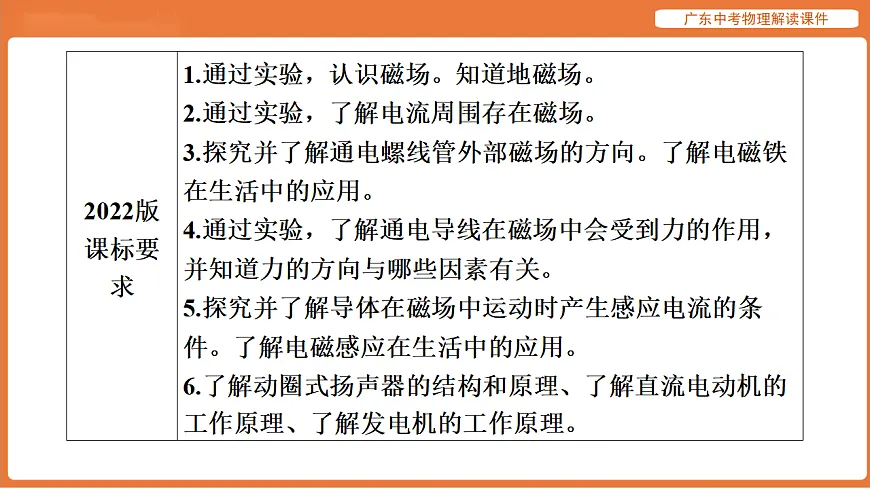 广东中考物理解读课件

| 2022版课标要求 | 1.通过实验，认识磁场。知道地磁场。<br>2.通过实验，了解电流周围存在磁场。<br>3.探究并了解通电螺线管外部磁场的方向。了解电磁铁在生活中的应用。<br>4.通过实验，了解通电导线在磁场中会受到力的作用，并知道力的方向与哪些因素有关。<br>5.探究并了解导体在磁场中运动时产生感应电流的条件。了解电磁感应在生活中的应用。<br>6.了解动圈式扬声器的结构和原理、了解直流电动机的工作原理、了解发电机的工作原理。 |
|---|---|